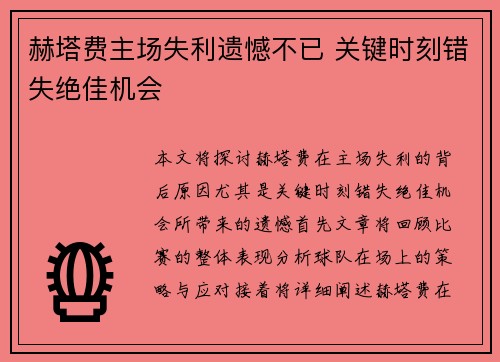 赫塔费主场失利遗憾不已 关键时刻错失绝佳机会

本文将探讨赫塔费在主场失利的背后原因尤其是关键时刻错失绝佳机会所带来的遗憾首先文章将回顾比赛的整体表现分析球队在场上的策略与应对接着将详细阐述赫塔费在